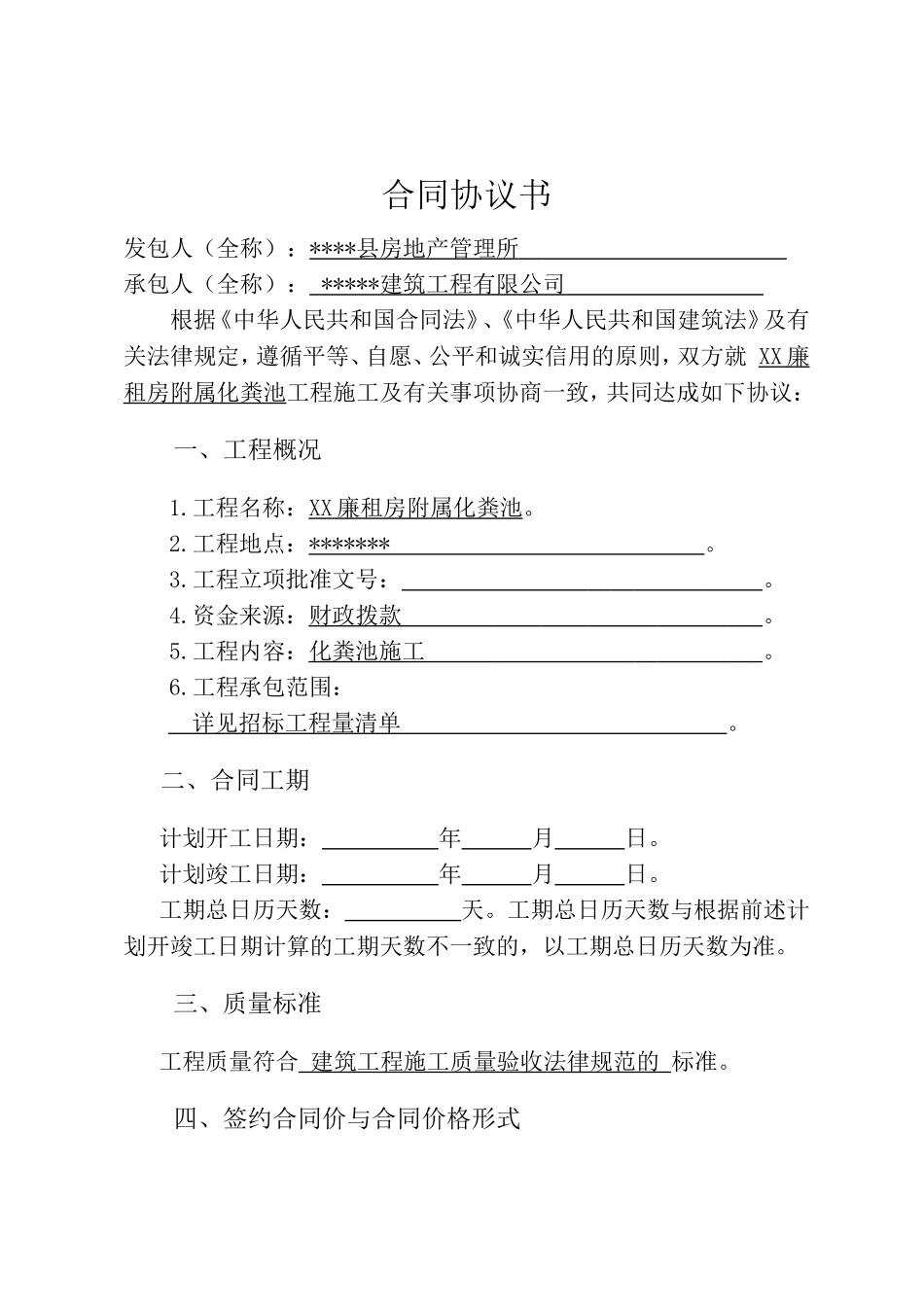 合同协议书

发包人（全称）：****县房地产管理所

承包人（全称）：*****建筑工程有限公司

根据《中华人民共和国合同法》、《中华人民共和国建筑法》及有关法律规定，遵循平等、自愿、公平和诚实信用的原则，双方就XX廉租房附属化粪池工程施工及有关事项协商一致，共同达成如下协议：

一、工程概况

1.工程名称：XX廉租房附属化粪池。
2.工程地点：*******。
3.工程立项批准文号：____。
4.资金来源：财政拨款。
5.工程内容：化粪池施工。
6.工程承包范围：
详见招标工程量清单。

二、合同工期

计划开工日期：____年____月____日。
计划竣工日期：____年____月____日。
工期总日历天数：____天。工期总日历天数与根据前述计划开竣工日期计算的工期天数不一致的，以工期总日历天数为准。

三、质量标准

工程质量符合建筑工程施工质量验收法律规范的标准。

四、签约合同价与合同价格形式